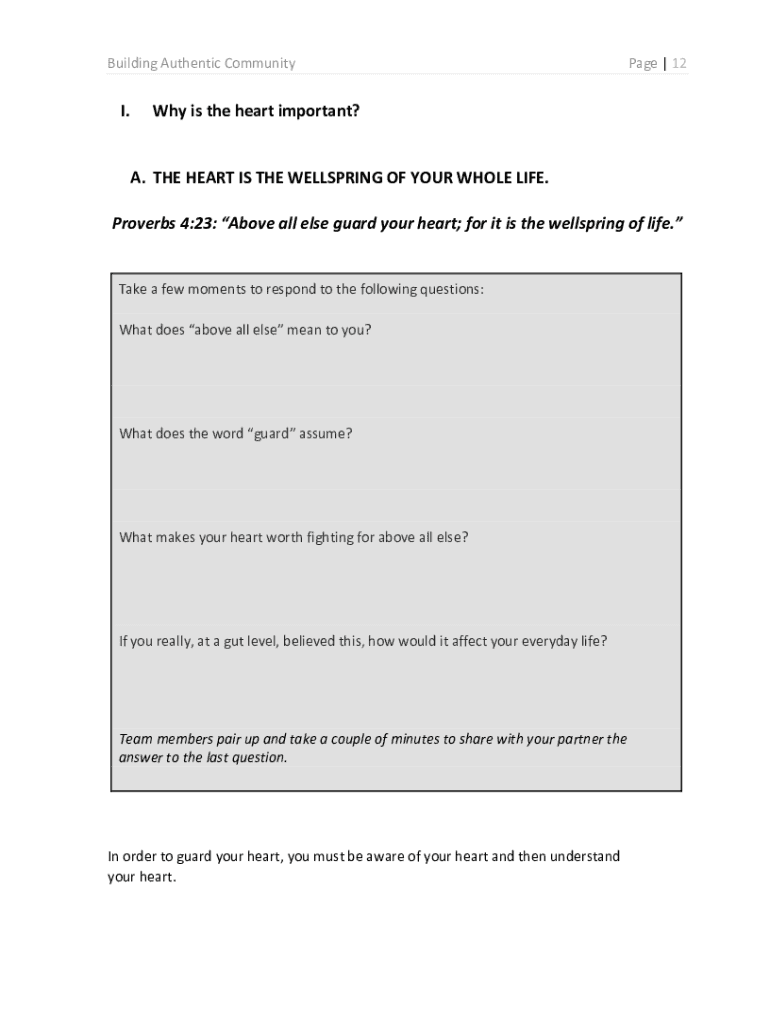 Building Authentic Community

Page | 12

I. Why is the heart important?

A. THE HEART IS THE WELLSPRING OF YOUR WHOLE LIFE.

Proverbs 4:23: “Above all else guard your heart; for it is the wellspring of life.”

Take a few moments to respond to the following questions:

What does “above all else” mean to you?

What does the word “guard” assume?

What makes your heart worth fighting for above all else?

If you really, at a gut level, believed this, how would it affect your everyday life?

Team members pair up and take a couple of minutes to share with your partner the answer to the last question.

In order to guard your heart, you must be aware of your heart and then understand your heart.